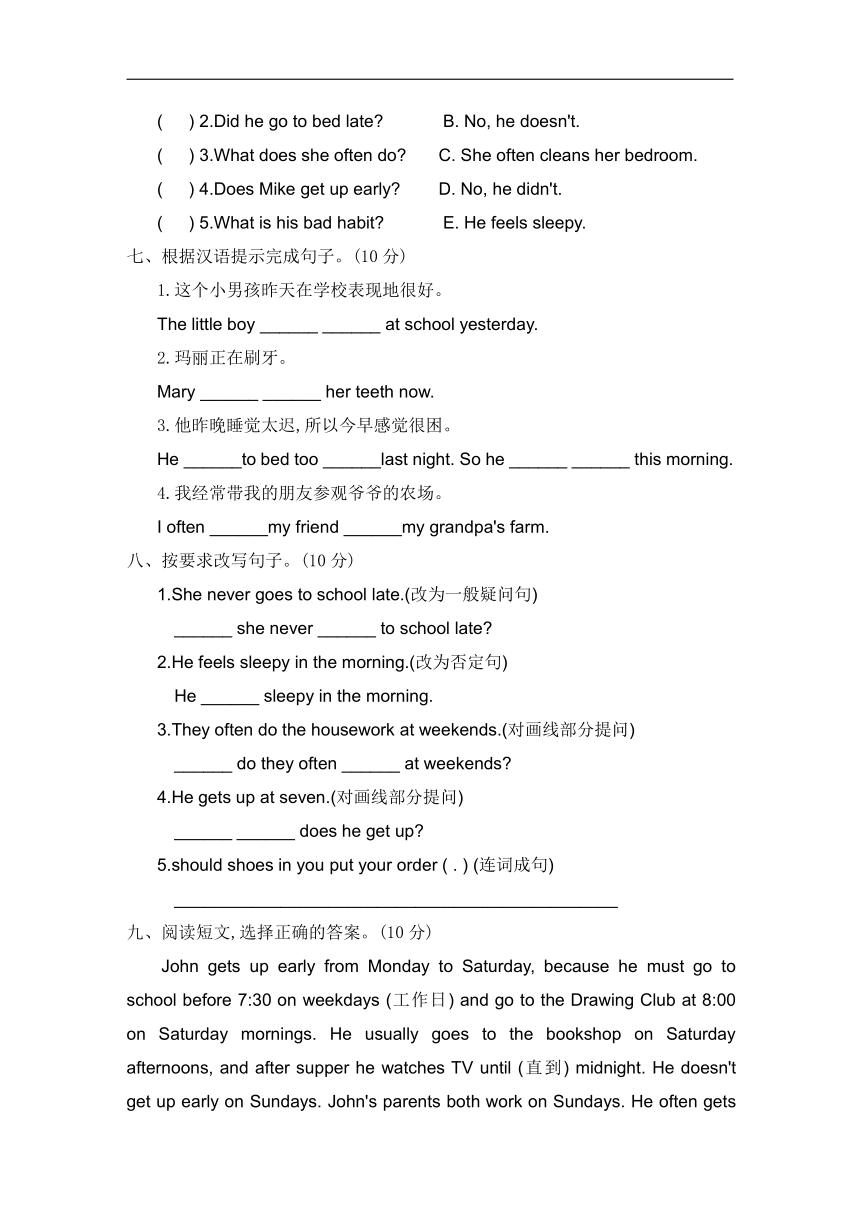 (　) 2.Did he go to bed late?　　B. No, he doesn't.

(　) 3.What does she often do?　　C. She often cleans her bedroom.

(　) 4.Does Mike get up early?　　D. No, he didn't.

(　) 5.What is his bad habit?　　E. He feels sleepy.

七、根据汉语提示完成句子。(10 分)

1.这个小男孩昨天在学校表现地很好。

The little boy ______ ______ at school yesterday.

2.玛丽正在刷牙。

Mary ______ ______ her teeth now.

3.他昨晚睡觉太迟,所以今早感觉很困。

He ______to bed too ______last night. So he ______ ______ this morning.

4.我经常带我的朋友参观爷爷的农场。

I often ______my friend ______my grandpa's farm.

八、按要求改写句子。(10 分)

1.She never goes to school late.(改为一般疑问句)

______ she never ______ to school late?

2.He feels sleepy in the morning.(改为否定句)

He ______ sleepy in the morning.

3.They often do the housework at weekends.(对画线部分提问)

______ do they often ______ at weekends?

4.He gets up at seven.(对画线部分提问)

______ ______ does he get up?

5.should shoes in you put your order ( . ) (连词成句)

______________________________________________

九、阅读短文,选择正确的答案。(10 分)

John gets up early from Monday to Saturday, because he must go to school before 7:30 on weekdays (工作日) and go to the Drawing Club at 8:00 on Saturday mornings. He usually goes to the bookshop on Saturday afternoons, and after supper he watches TV until (直到) midnight. He doesn't get up early on Sundays. John's parents both work on Sundays. He often gets